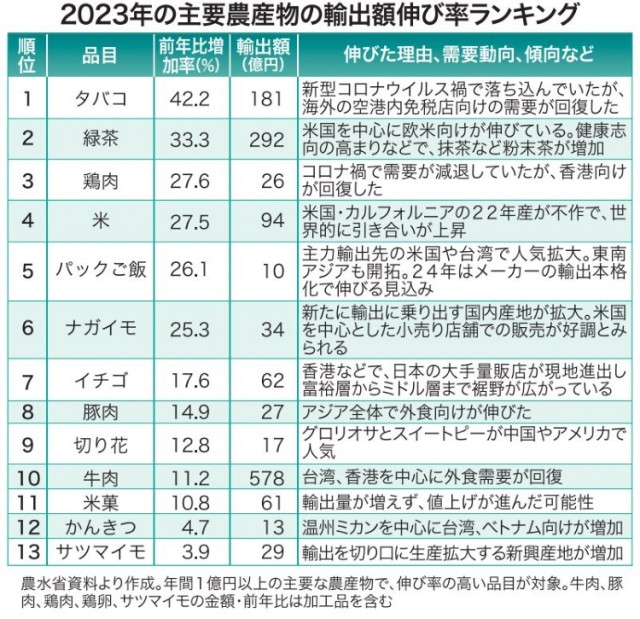 2023年の主要農産物の輸出額伸び率ランキング

| 順位 | 品目 | 前年比増加率(%) | 輸出額(億円) | 伸びた理由、需要動向、傾向など |
|---|---|---|---|---|
| 1 | タバコ | 42.2 | 181 | 新型コロナウイルス禍で落ち込んでいたが、海外の空港内免税店向けの需要が回復した |
| 2 | 緑茶 | 33.3 | 292 | 米国を中心に欧米向けが伸びている。健康志向の高まりなどで、抹茶など粉末茶が増加 |
| 3 | 鶏肉 | 27.6 | 26 | コロナ禍で需要が減退していたが、香港向けが回復した |
| 4 | 米 | 27.5 | 94 | 米国・カルフォルニアの22年産が不作で、世界的に引き合いが上昇 |
| 5 | パックご飯 | 26.1 | 10 | 主力輸出先の米国や台湾で人気拡大。東南アジアも開拓。24年はメーカーの輸出本格化で伸びる見込み |
| 6 | ナガイモ | 25.3 | 34 | 新たに輸出に乗り出す国内産地が拡大。米国を中心とした小売り店舗での販売が好調とみられる |
| 7 | イチゴ | 17.6 | 62 | 香港などで、日本の大手量販店が現地進出し富裕層からミドル層まで裾野が広がっている |
| 8 | 豚肉 | 14.9 | 27 | アジア全体で外食向けが伸びた |
| 9 | 切り花 | 12.8 | 17 | グロリオサとスイートピーが中国やアメリカで人気 |
| 10 | 牛肉 | 11.2 | 578 | 台湾、香港を中心に外食需要が回復 |
| 11 | 米菓 | 10.8 | 61 | 輸出量が増えず、値上げが進んだ可能性 |
| 12 | かんきつ | 4.7 | 13 | 温州ミカンを中心に台湾、ベトナム向けが増加 |
| 13 | サツマイモ | 3.9 | 29 | 輸出を切り口に生産拡大する新興産地が増加 |

農水省資料より作成。年間1億円以上の主要な農産物で、伸び率の高い品目が対象。牛肉、豚肉、鶏肉、鶏卵、サツマイモの金額・前年比は加工品を含む